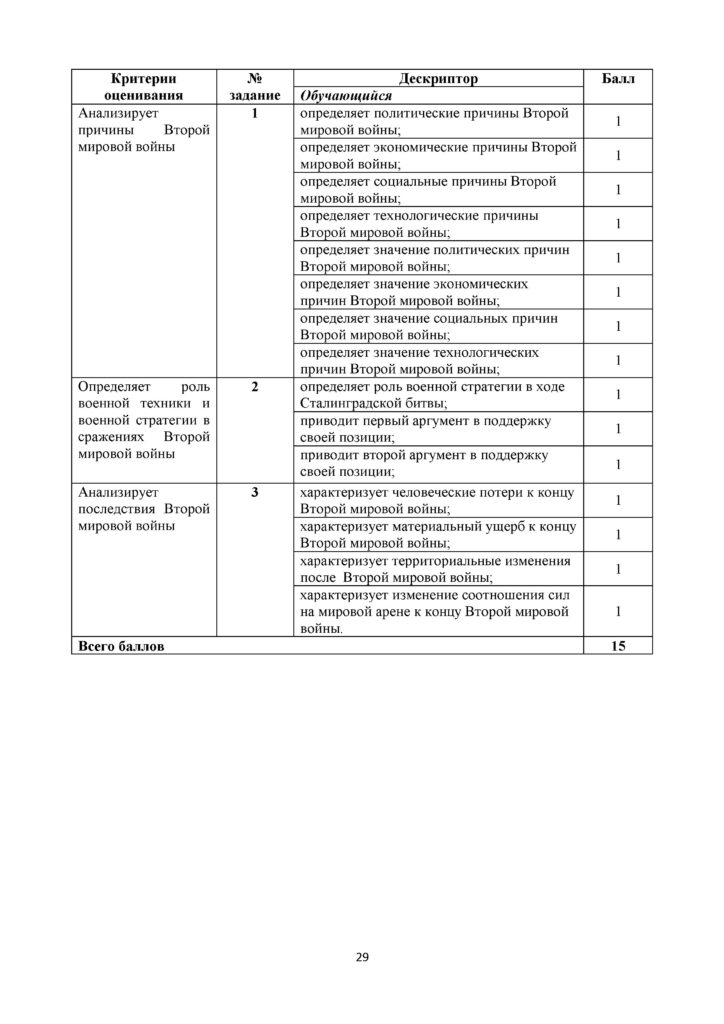 | Критерии оценивания | № задание | Дескриптор | Балл |
|---|---|---|---|
| | | Обучающийся | |
| Анализирует причины Второй мировой войны | 1 | определяет политические причины Второй мировой войны; | 1 |
| | | определяет экономические причины Второй мировой войны; | 1 |
| | | определяет социальные причины Второй мировой войны; | 1 |
| | | определяет технологические причины Второй мировой войны; | 1 |
| | | определяет значение политических причин Второй мировой войны; | 1 |
| | | определяет значение экономических причин Второй мировой войны; | 1 |
| | | определяет значение социальных причин Второй мировой войны; | 1 |
| | | определяет значение технологических причин Второй мировой войны; | 1 |
| Определяет роль военной техники и военной стратегии в сражениях Второй мировой войны | 2 | определяет роль военной стратегии в ходе Сталинградской битвы; | 1 |
| | | приводит первый аргумент в поддержку своей позиции; | 1 |
| | | приводит второй аргумент в поддержку своей позиции; | 1 |
| Анализирует последствия Второй мировой войны | 3 | характеризует человеческие потери к концу Второй мировой войны; | 1 |
| | | характеризует материальный ущерб к концу Второй мировой войны; | 1 |
| | | характеризует территориальные изменения после Второй мировой войны; | 1 |
| | | характеризует изменение соотношения сил на мировой арене к концу Второй мировой войны. | 1 |
| Всего баллов | | | 15 |

29